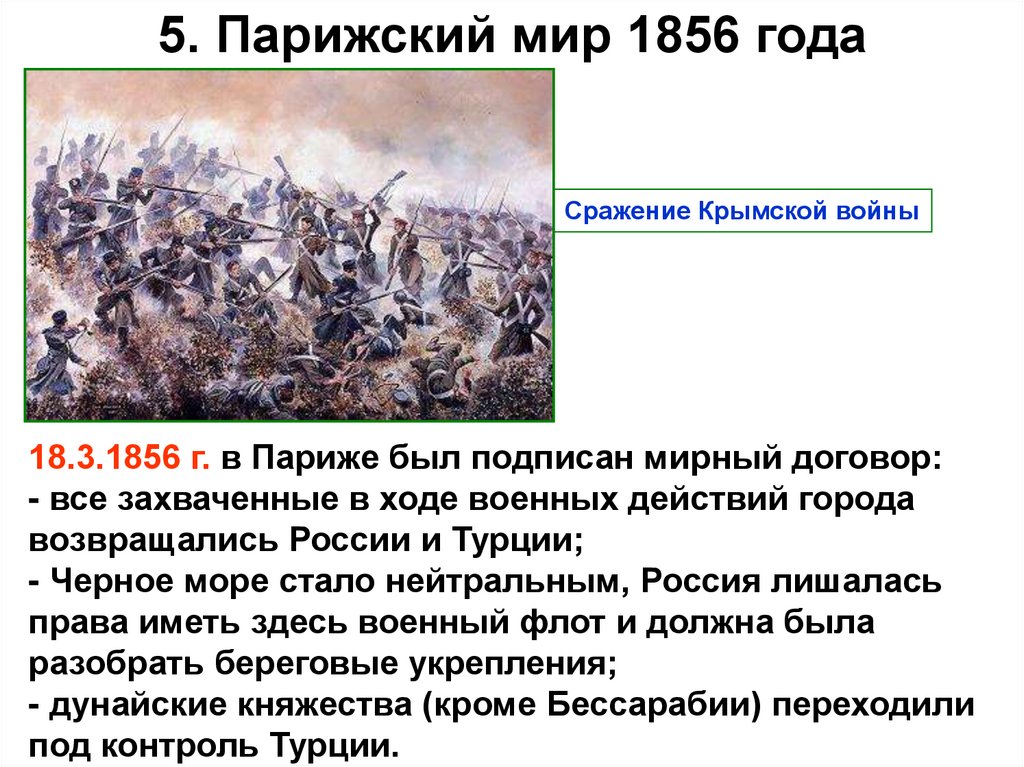 5. Парижский мир 1856 года

Сражение Крымской войны

18.3.1856 г. в Париже был подписан мирный договор:
- все захваченные в ходе военных действий города возвращались России и Турции;
- Черное море стало нейтральным, Россия лишалась права иметь здесь военный флот и должна была разобрать береговые укрепления;
- дунайские княжества (кроме Бессарабии) переходили под контроль Турции.